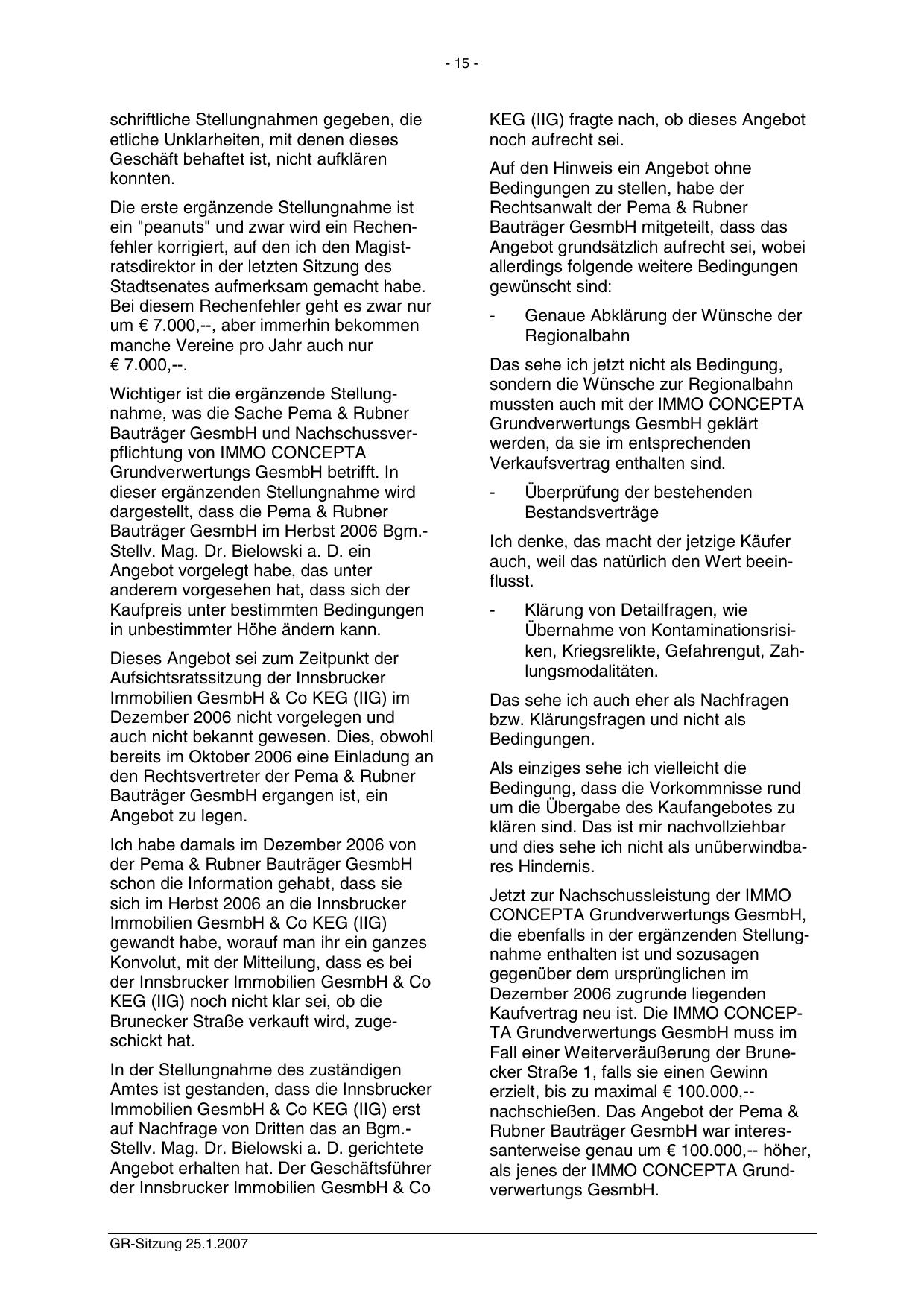 - 15 -

schriftliche Stellungnahmen gegeben, die etliche Unklarheiten, mit denen dieses Geschäft behaftet ist, nicht aufklären konnten.

Die erste ergänzende Stellungnahme ist ein "peanuts" und zwar wird ein Rechenfehler korrigiert, auf den ich den Magistratsdirektor in der letzten Sitzung des Stadtsenates aufmerksam gemacht habe. Bei diesem Rechenfehler geht es zwar nur um € 7.000,--, aber immerhin bekommen manche Vereine pro Jahr auch nur € 7.000,--.

Wichtiger ist die ergänzende Stellungnahme, was die Sache Pema & Rubner Bauträger GesmbH und Nachschussverpflichtung von IMMO CONCEPTA Grundverwertungs GesmbH betrifft. In dieser ergänzenden Stellungnahme wird dargestellt, dass die Pema & Rubner Bauträger GesmbH im Herbst 2006 Bgm.-Stellv. Mag. Dr. Bielowski a. D. ein Angebot vorgelegt habe, das unter anderem vorgesehen hat, dass sich der Kaufpreis unter bestimmten Bedingungen in unbestimmter Höhe ändern kann.

Dieses Angebot sei zum Zeitpunkt der Aufsichtsratssitzung der Innsbrucker Immobilien GesmbH & Co KEG (IIG) im Dezember 2006 nicht vorgelegen und auch nicht bekannt gewesen. Dies, obwohl bereits im Oktober 2006 eine Einladung an den Rechtsvertreter der Pema & Rubner Bauträger GesmbH ergangen ist, ein Angebot zu legen.

Ich habe damals im Dezember 2006 von der Pema & Rubner Bauträger GesmbH schon die Information gehabt, dass sie sich im Herbst 2006 an die Innsbrucker Immobilien GesmbH & Co KEG (IIG) gewandt habe, worauf man ihr ein ganzes Konvolut, mit der Mitteilung, dass es bei der Innsbrucker Immobilien GesmbH & Co KEG (IIG) noch nicht klar sei, ob die Brunecker Straße verkauft wird, zugeschickt hat.

In der Stellungnahme des zuständigen Amtes ist gestanden, dass die Innsbrucker Immobilien GesmbH & Co KEG (IIG) erst auf Nachfrage von Dritten das an Bgm.-Stellv. Mag. Dr. Bielowski a. D. gerichtete Angebot erhalten hat. Der Geschäftsführer der Innsbrucker Immobilien GesmbH & Co KEG (IIG) fragte nach, ob dieses Angebot noch aufrecht sei.

Auf den Hinweis ein Angebot ohne Bedingungen zu stellen, habe der Rechtsanwalt der Pema & Rubner Bauträger GesmbH mitgeteilt, dass das Angebot grundsätzlich aufrecht sei, wobei allerdings folgende weitere Bedingungen gewünscht sind:

- Genaue Abklärung der Wünsche der Regionalbahn

Das sehe ich jetzt nicht als Bedingung, sondern die Wünsche zur Regionalbahn mussten auch mit der IMMO CONCEPTA Grundverwertungs GesmbH geklärt werden, da sie im entsprechenden Verkaufsvertrag enthalten sind.

- Überprüfung der bestehenden Bestandsverträge

Ich denke, das macht der jetzige Käufer auch, weil das natürlich den Wert beeinflusst.

- Klärung von Detailfragen, wie Übernahme von Kontaminationsrisiken, Kriegsrelikte, Gefahrengut, Zahlungsmodalitäten.

Das sehe ich auch eher als Nachfragen bzw. Klärungsfragen und nicht als Bedingungen.

Als einziges sehe ich vielleicht die Bedingung, dass die Vorkommnisse rund um die Übergabe des Kaufangebotes zu klären sind. Das ist mir nachvollziehbar und dies sehe ich nicht als unüberwindbares Hindernis.

Jetzt zur Nachschussleistung der IMMO CONCEPTA Grundverwertungs GesmbH, die ebenfalls in der ergänzenden Stellungnahme enthalten ist und sozusagen gegenüber dem ursprünglichen im Dezember 2006 zugrunde liegenden Kaufvertrag neu ist. Die IMMO CONCEPTA Grundverwertungs GesmbH muss im Fall einer Weiterveräußerung der Brunecker Straße 1, falls sie einen Gewinn erzielt, bis zu maximal € 100.000,-- nachschießen. Das Angebot der Pema & Rubner Bauträger GesmbH war interessanterweise genau um € 100.000,-- höher, als jenes der IMMO CONCEPTA Grundverwertungs GesmbH.

GR-Sitzung 25.1.2007